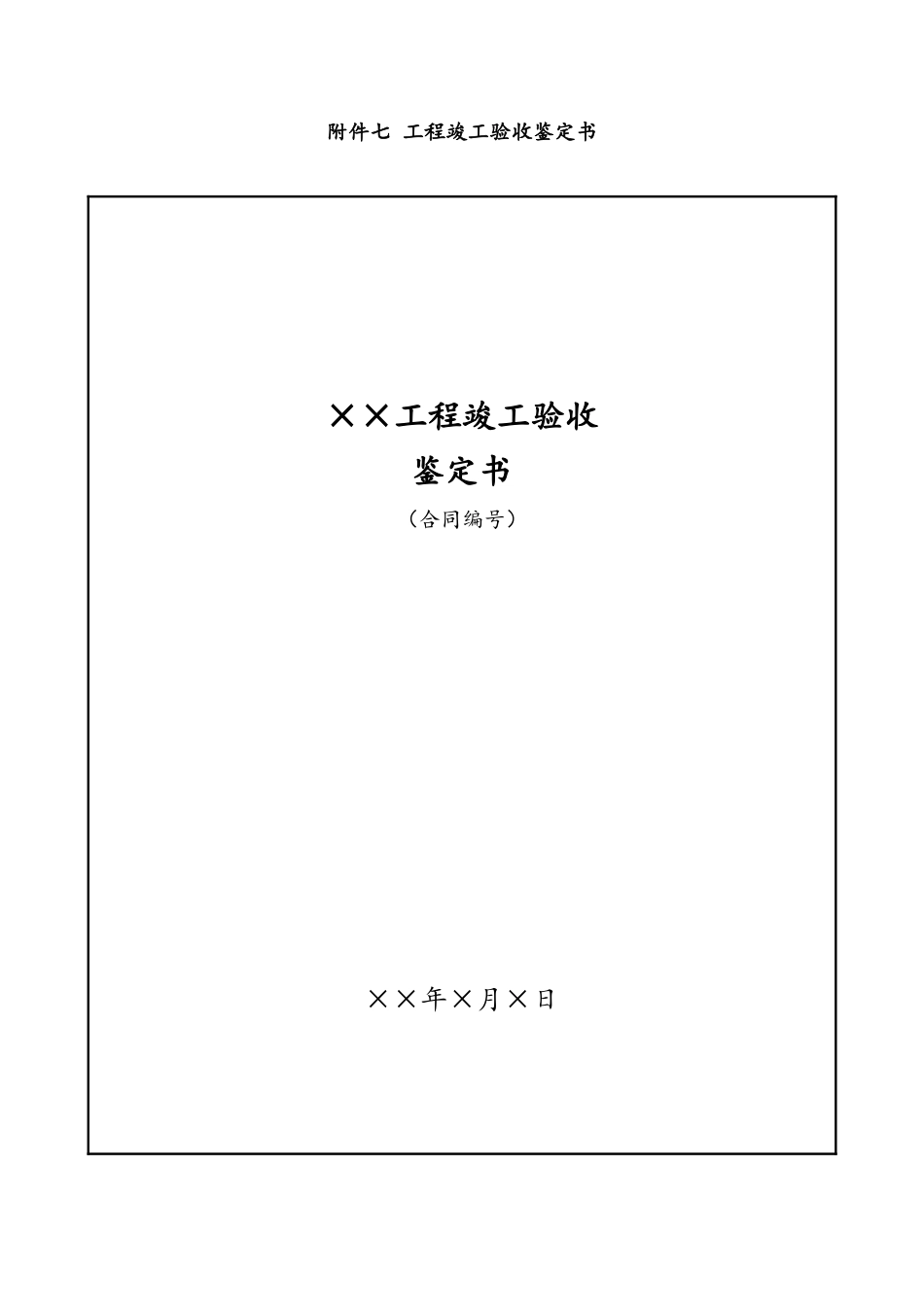 附件七 工程竣工验收鉴定书

××工程竣工验收
鉴定书
（合同编号）

××年×月×日